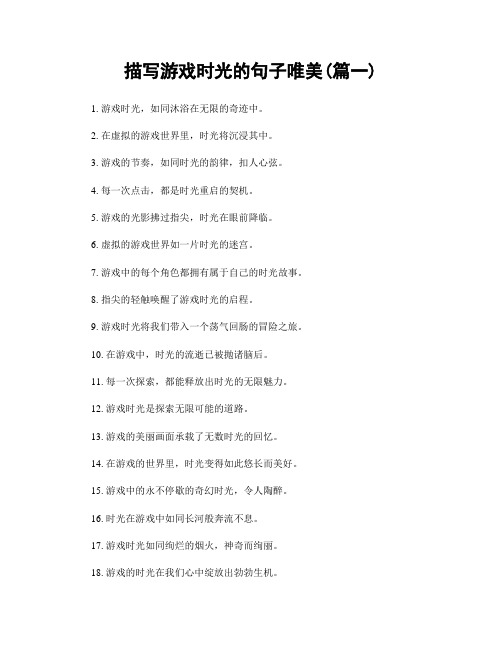 描写游戏时光的句子唯美(篇一)

1. 游戏时光，如同沐浴在无限的奇迹中。

2. 在虚拟的游戏世界里，时光将沉浸其中。

3. 游戏的节奏，如同时光的韵律，扣人心弦。

4. 每一次点击，都是时光重启的契机。

5. 游戏的光影拂过指尖，时光在眼前降临。

6. 虚拟的游戏世界如一片时光的迷宫。

7. 游戏中的每个角色都拥有属于自己的时光故事。

8. 指尖的轻触唤醒了游戏时光的启程。

9. 游戏时光将我们带入一个荡气回肠的冒险之旅。

10. 在游戏中，时光的流逝已被抛诸脑后。

11. 每一次探索，都能释放出时光的无限魅力。

12. 游戏时光是探索无限可能的道路。

13. 游戏的美丽画面承载了无数时光的回忆。

14. 在游戏的世界里，时光变得如此悠长而美好。

15. 游戏中的永不停歇的奇幻时光，令人陶醉。

16. 时光在游戏中如同长河般奔流不息。

17. 游戏时光如同绚烂的烟火，神奇而绚丽。

18. 游戏的时光在我们心中绽放出勃勃生机。